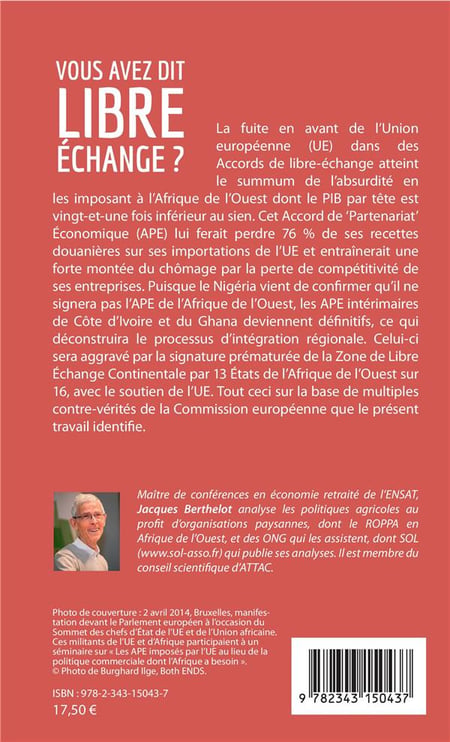 VOUS AVEZ DIT
LIBRE
ÉCHANGE ?

La fuite en avant de l'Union européenne (UE) dans des Accords de libre-échange atteint le summum de l'absurdité en les imposant à l'Afrique de l'Ouest dont le PIB par tête est vingt-et-une fois inférieur au sien. Cet Accord de 'Partenariat' Économique (APE) lui ferait perdre 76 % de ses recettes douanières sur ses importations de l'UE et entraînerait une forte montée du chômage par la perte de compétitivité de ses entreprises. Puisque le Nigéria vient de confirmer qu'il ne signera pas l'APE de l'Afrique de l'Ouest, les APE intérimaires de Côte d'Ivoire et du Ghana deviennent définitifs, ce qui déconstruira le processus d'intégration régionale. Celui-ci sera aggravé par la signature prématurée de la Zone de Libre Échange Continentale par 13 États de l'Afrique de l'Ouest sur 16, avec le soutien de l'UE. Tout ceci sur la base de multiples contre-vérités de la Commission européenne que le présent travail identifie.

Maître de conférences en économie retraité de l'ENSAT, Jacques Berthelot analyse les politiques agricoles au profit d'organisations paysannes, dont le ROPPA en Afrique de l'Ouest, et des ONG qui les assistent, dont SOL (www.sol-asso.fr) qui publie ses analyses. Il est membre du conseil scientifique d'ATTAC.

Photo de couverture : 2 avril 2014, Bruxelles, manifestation devant le Parlement européen à l'occasion du Sommet des chefs d'État de l'UE et de l'Union africaine. Ces militants de l'UE et d'Afrique participaient à un séminaire sur « Les APE imposés par l'UE au lieu de la politique commerciale dont l'Afrique a besoin ».
© Photo de Burghard Ilge, Both ENDS.

ISBN : 978-2-343-15043-7
17,50 €

9 782343 150437